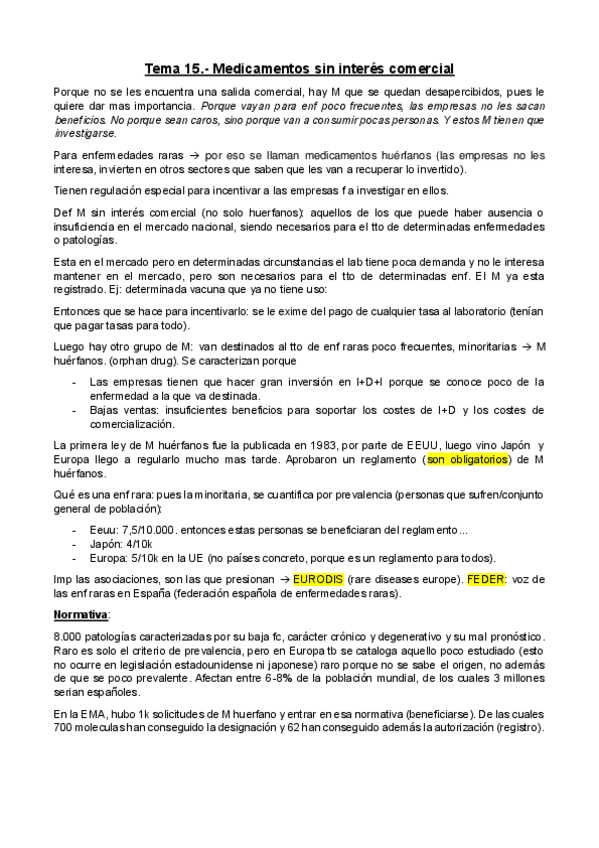 Tema 15.- Medicamentos sin interés comercial

Porque no se les encuentra una salida comercial, hay M que se quedan desapercibidos, pues le quiere dar mas importancia. Porque vayan para enf poco frecuentes, las empresas no les sacan beneficios. No porque sean caros, sino porque van a consumir pocas personas. Y estos M tienen que investigarse.

Para enfermedades raras → por eso se llaman medicamentos huérfanos (las empresas no les interesa, invierten en otros sectores que saben que les van a recuperar lo invertido).

Tienen regulación especial para incentivar a las empresas f a investigar en ellos.

Def M sin interés comercial (no solo huerfanos): aquellos de los que puede haber ausencia o insuficiencia en el mercado nacional, siendo necesarios para el tto de determinadas enfermedades o patologías.

Esta en el mercado pero en determinadas circunstancias el lab tiene poca demanda y no le interesa mantener en el mercado, pero son necesarios para el tto de determinadas enf. El M ya esta registrado. Ej: determinada vacuna que ya no tiene uso:

Entonces que se hace para incentivarlo: se le exime del pago de cualquier tasa al laboratorio (tenían que pagar tasas para todo).

Luego hay otro grupo de M: van destinados al tto de enf raras poco frecuentes, minoritarias → M huérfanos. (orphan drug). Se caracterizan porque

- Las empresas tienen que hacer gran inversión en I+D+I porque se conoce poco de la enfermedad a la que va destinada.
- Bajas ventas: insuficientes beneficios para soportar los costes de I+D y los costes de comercialización.

La primera ley de M huérfanos fue la publicada en 1983, por parte de EEUU, luego vino Japón y Europa llego a regularlo mucho mas tarde. Aprobaron un reglamento (son obligatorios) de M huérfanos.

Qué es una enf rara: pues la minoritaria, se cuantifica por prevalencia (personas que sufren/conjunto general de población):

- Eeuu: 7,5/10.000. entonces estas personas se beneficiaran del reglamento...
- Japón: 4/10k
- Europa: 5/10k en la UE (no países concreto, porque es un reglamento para todos).

Imp las asociaciones, son las que presionan → EURODIS (rare diseases europe). FEDER: voz de las enf raras en España (federación española de enfermedades raras).

Normativa:

8.000 patologías caracterizadas por su baja fc, carácter crónico y degenerativo y su mal pronóstico. Raro es solo el criterio de prevalencia, pero en Europa tb se cataloga aquello poco estudiado (esto no ocurre en legislación estadounidense ni japonese) raro porque no se sabe el origen, no además de que se poco prevalente. Afectan entre 6-8% de la población mundial, de los cuales 3 millones serian españoles.

En la EMA, hubo 1k solicitudes de M huerfano y entrar en esa normativa (beneficiarse). De las cuales 700 moleculas han conseguido la designación y 62 han conseguido además la autorización (registro).